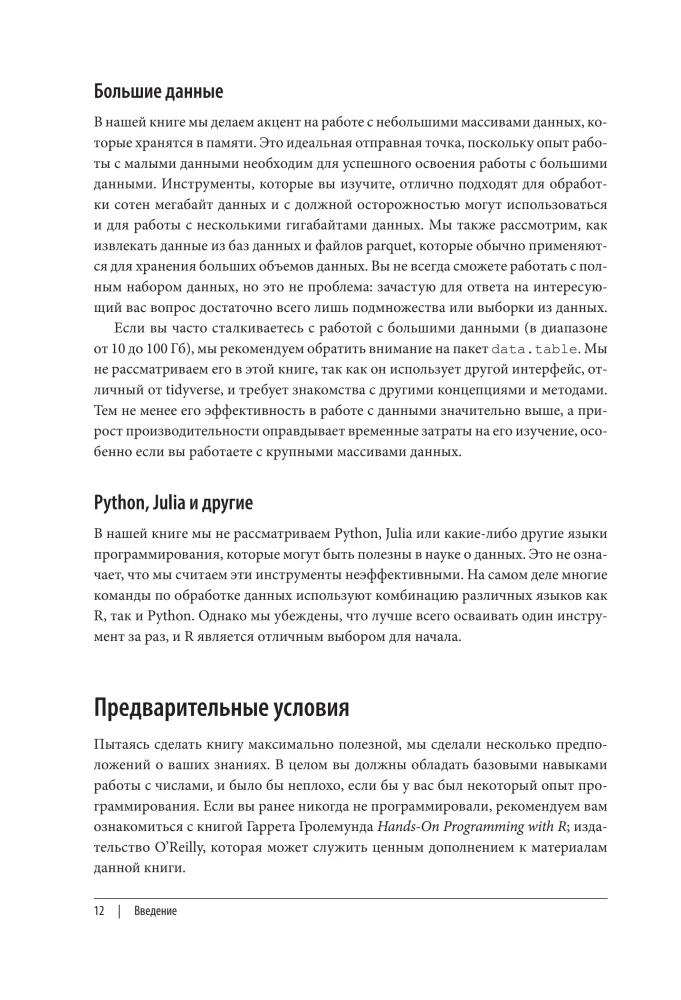 Большие данные

В нашей книге мы делаем акцент на работе с небольшими массивами данных, которые хранятся в памяти. Это идеальная отправная точка, поскольку опыт работы с малыми данными необходим для успешного освоения работы с большими данными. Инструменты, которые вы изучите, отлично подходят для обработки сотен мегабайт данных и с должной осторожностью могут использоваться и для работы с несколькими гигабайтами данных. Мы также рассмотрим, как извлекать данные из баз данных и файлов parquet, которые обычно применяются для хранения больших объемов данных. Вы не всегда сможете работать с полным набором данных, но это не проблема: зачастую для ответа на интересующий вас вопрос достаточно всего лишь подмножества или выборки из данных.

Если вы часто сталкиваетесь с работой с большими данными (в диапазоне от 10 до 100 Гб), мы рекомендуем обратить внимание на пакет data.table. Мы не рассматриваем его в этой книге, так как он использует другой интерфейс, отличный от tidyverse, и требует знакомства с другими концепциями и методами. Тем не менее его эффективность в работе с данными значительно выше, а прирост производительности оправдывает временные затраты на его изучение, особенно если вы работаете с крупными массивами данных.

Python, Julia и другие

В нашей книге мы не рассматриваем Python, Julia или какие-либо другие языки программирования, которые могут быть полезны в науке о данных. Это не означает, что мы считаем эти инструменты неэффективными. На самом деле многие команды по обработке данных используют комбинацию различных языков как R, так и Python. Однако мы убеждены, что лучше всего осваивать один инструмент за раз, и R является отличным выбором для начала.

Предварительные условия

Пытаясь сделать книгу максимально полезной, мы сделали несколько предположений о ваших знаниях. В целом вы должны обладать базовыми навыками работы с числами, и было бы неплохо, если бы у вас был некоторый опыт программирования. Если вы ранее никогда не программировали, рекомендуем вам ознакомиться с книгой Гаррета Гролемунда Hands-On Programming with R; издательство O'Reilly, которая может служить ценным дополнением к материалам данной книги.

12 | Введение